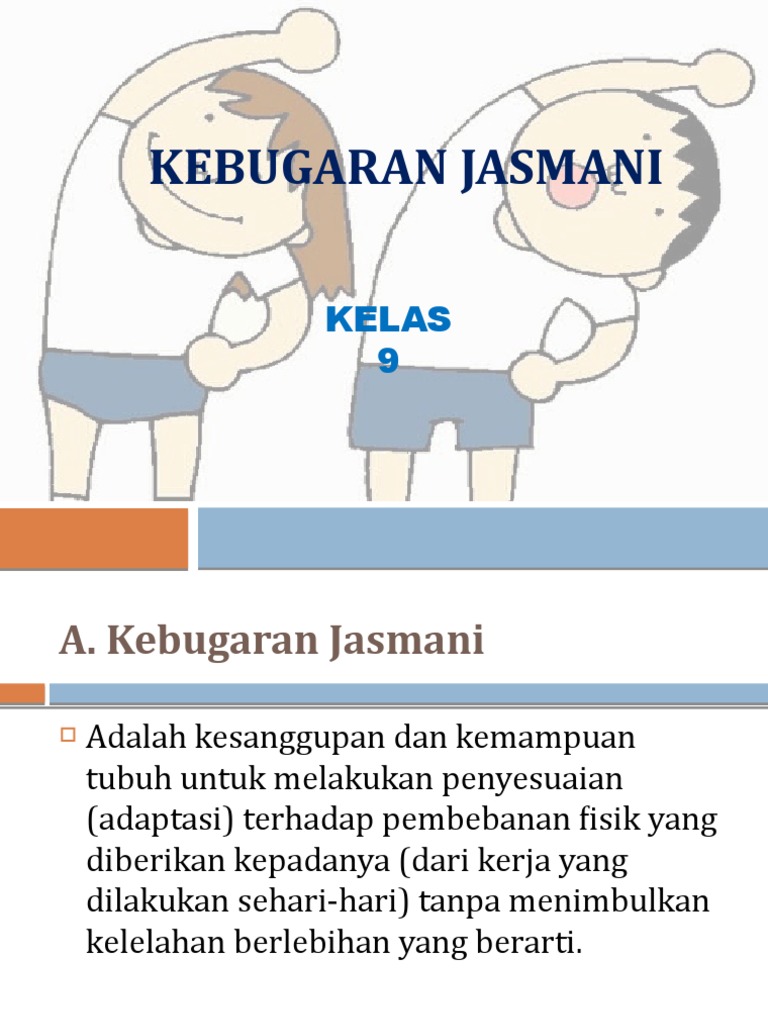 KEBUGARAN JASMANI

KELAS 9

A. Kebugaran Jasmani

Adalah kesanggupan dan kemampuan tubuh untuk melakukan penyesuaian (adaptasi) terhadap pembebanan fisik yang diberikan kepadanya (dari kerja yang dilakukan sehari-hari) tanpa menimbulkan kelelahan berlebihan yang berarti.